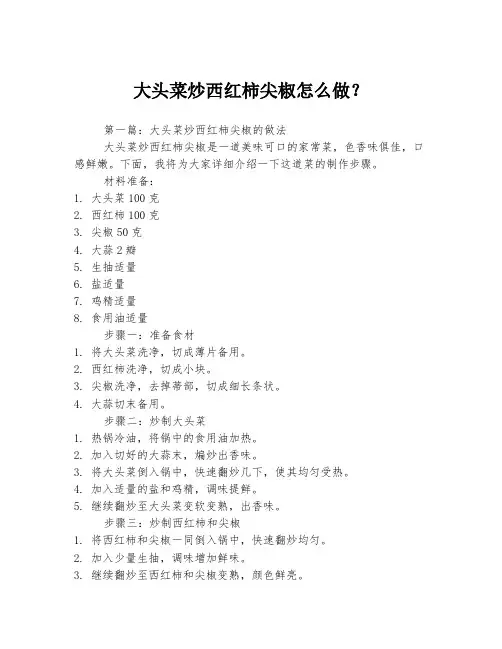 大头菜炒西红柿尖椒怎么做？

第一篇：大头菜炒西红柿尖椒的做法

大头菜炒西红柿尖椒是一道美味可口的家常菜，色香味俱佳，口感鲜嫩。下面，我将为大家详细介绍一下这道菜的制作步骤。

材料准备：

1. 大头菜 100 克
2. 西红柿 100 克
3. 尖椒 50 克
4. 大蒜 2 瓣
5. 生抽适量
6. 盐适量
7. 鸡精适量
8. 食用油适量

步骤一：准备食材

1. 将大头菜洗净，切成薄片备用。
2. 西红柿洗净，切成小块。
3. 尖椒洗净，去掉蒂部，切成细长条状。
4. 大蒜切末备用。

步骤二：炒制大头菜

1. 热锅冷油，将锅中的食用油加热。
2. 加入切好的大蒜末，煸炒出香味。
3. 将大头菜倒入锅中，快速翻炒几下，使其均匀受热。
4. 加入适量的盐和鸡精，调味提鲜。
5. 继续翻炒至大头菜变软变熟，出香味。

步骤三：炒制西红柿和尖椒

1. 将西红柿和尖椒一同倒入锅中，快速翻炒均匀。
2. 加入少量生抽，调味增加鲜味。
3. 继续翻炒至西红柿和尖椒变熟，颜色鲜亮。